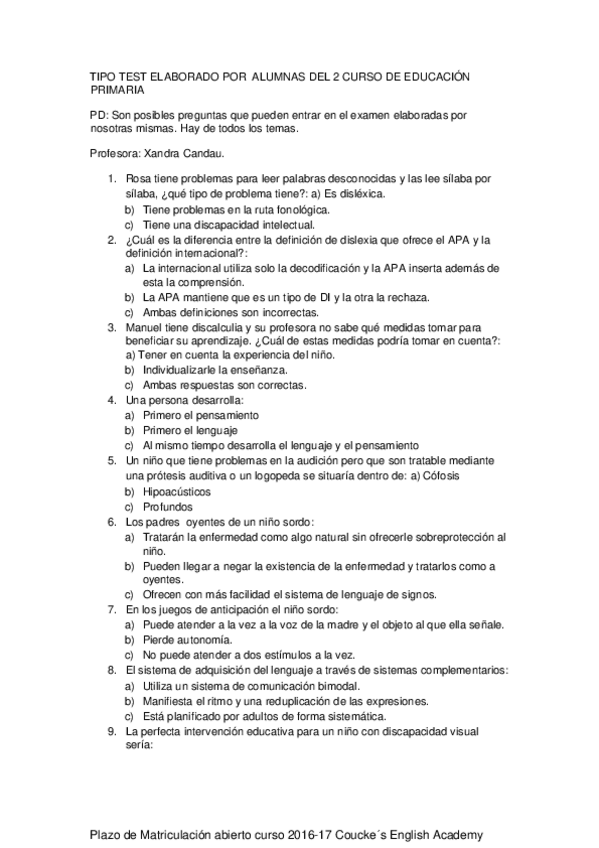 TIPO TEST ELABORADO POR ALUMNAS DEL 2 CURSO DE EDUCACIÓN PRIMARIA

PD: Son posibles preguntas que pueden entrar en el examen elaboradas por nosotras mismas. Hay de todos los temas.

Profesora: Xandra Candau.

1. Rosa tiene problemas para leer palabras desconocidas y las lee sílaba por sílaba, ¿qué tipo de problema tiene?: a) Es disléxica.
b) Tiene problemas en la ruta fonológica.
c) Tiene una discapacidad intelectual.
2. ¿Cuál es la diferencia entre la definición de dislexia que ofrece el APA y la definición internacional?:
a) La internacional utiliza solo la decodificación y la APA inserta además de esta la comprensión.
b) La APA mantiene que es un tipo de DI y la otra la rechaza.
c) Ambas definiciones son incorrectas.
3. Manuel tiene discalculia y su profesora no sabe qué medidas tomar para beneficiar su aprendizaje. ¿Cuál de estas medidas podría tomar en cuenta?:
a) Tener en cuenta la experiencia del niño.
b) Individualizarle la enseñanza.
c) Ambas respuestas son correctas.
4. Una persona desarrolla:
a) Primero el pensamiento
b) Primero el lenguaje
c) Al mismo tiempo desarrolla el lenguaje y el pensamiento
5. Un niño que tiene problemas en la audición pero que son tratable mediante una prótesis auditiva o un logopeda se situaría dentro de: a) Cófosis
b) Hipoacústicos
c) Profundos
6. Los padres oyentes de un niño sordo:
a) Tratarán la enfermedad como algo natural sin ofrecerle sobreprotección al niño.
b) Pueden llegar a negar la existencia de la enfermedad y tratarlos como a oyentes.
c) Ofrecen con más facilidad el sistema de lenguaje de signos.
7. En los juegos de anticipación el niño sordo:
a) Puede atender a la vez a la voz de la madre y el objeto al que ella señale.
b) Pierde autonomía.
c) No puede atender a dos estímulos a la vez.
8. El sistema de adquisición del lenguaje a través de sistemas complementarios:
a) Utiliza un sistema de comunicación bimodal.
b) Manifiesta el ritmo y una reduplicación de las expresiones.
c) Está planificado por adultos de forma sistemática.
9. La perfecta intervención educativa para un niño con discapacidad visual sería:

Plazo de Matriculación abierto curso 2016-17 Coucke´s English Academy